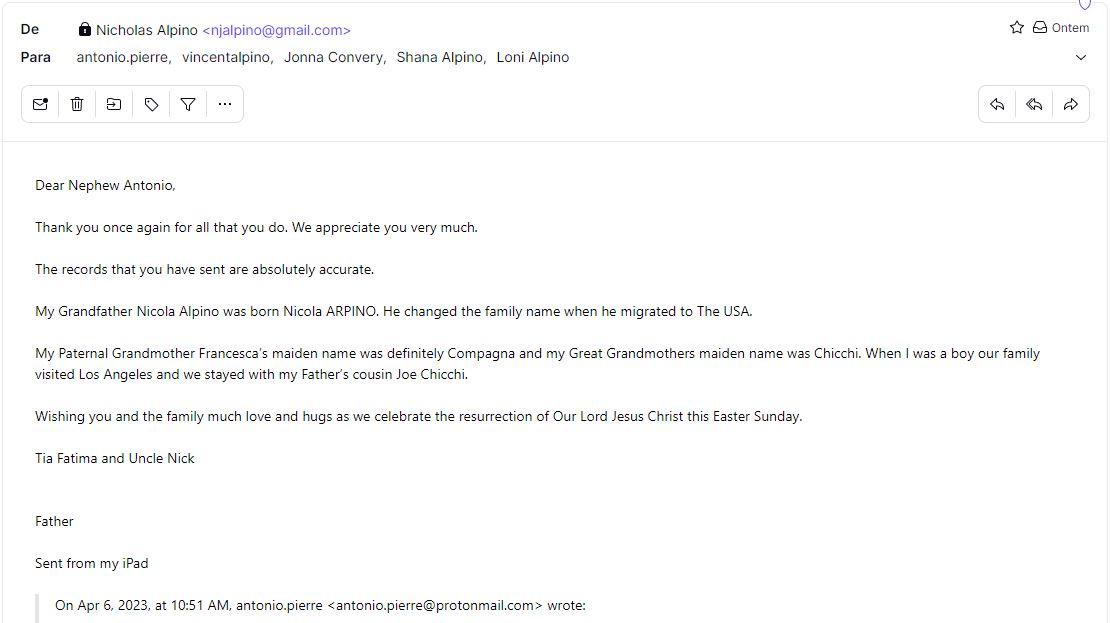 De Nicholas Alpino <njalpino@gmail.com>
Ontem
Para antonio.pierre, vincentalpino, Jonna Convery, Shana Alpino, Loni Alpino

Dear Nephew Antonio,

Thank you once again for all that you do. We appreciate you very much.

The records that you have sent are absolutely accurate.

My Grandfather Nicola Alpino was born Nicola ARPINO. He changed the family name when he migrated to The USA.

My Paternal Grandmother Francesca's maiden name was definitely Compagna and my Great Grandmothers maiden name was Chicchi. When I was a boy our family visited Los Angeles and we stayed with my Father's cousin Joe Chicchi.

Wishing you and the family much love and hugs as we celebrate the resurrection of Our Lord Jesus Christ this Easter Sunday.

Tia Fatima and Uncle Nick

Father

Sent from my iPad

On Apr 6, 2023, at 10:51 AM, antonio.pierre <antonio.pierre@protonmail.com> wrote: